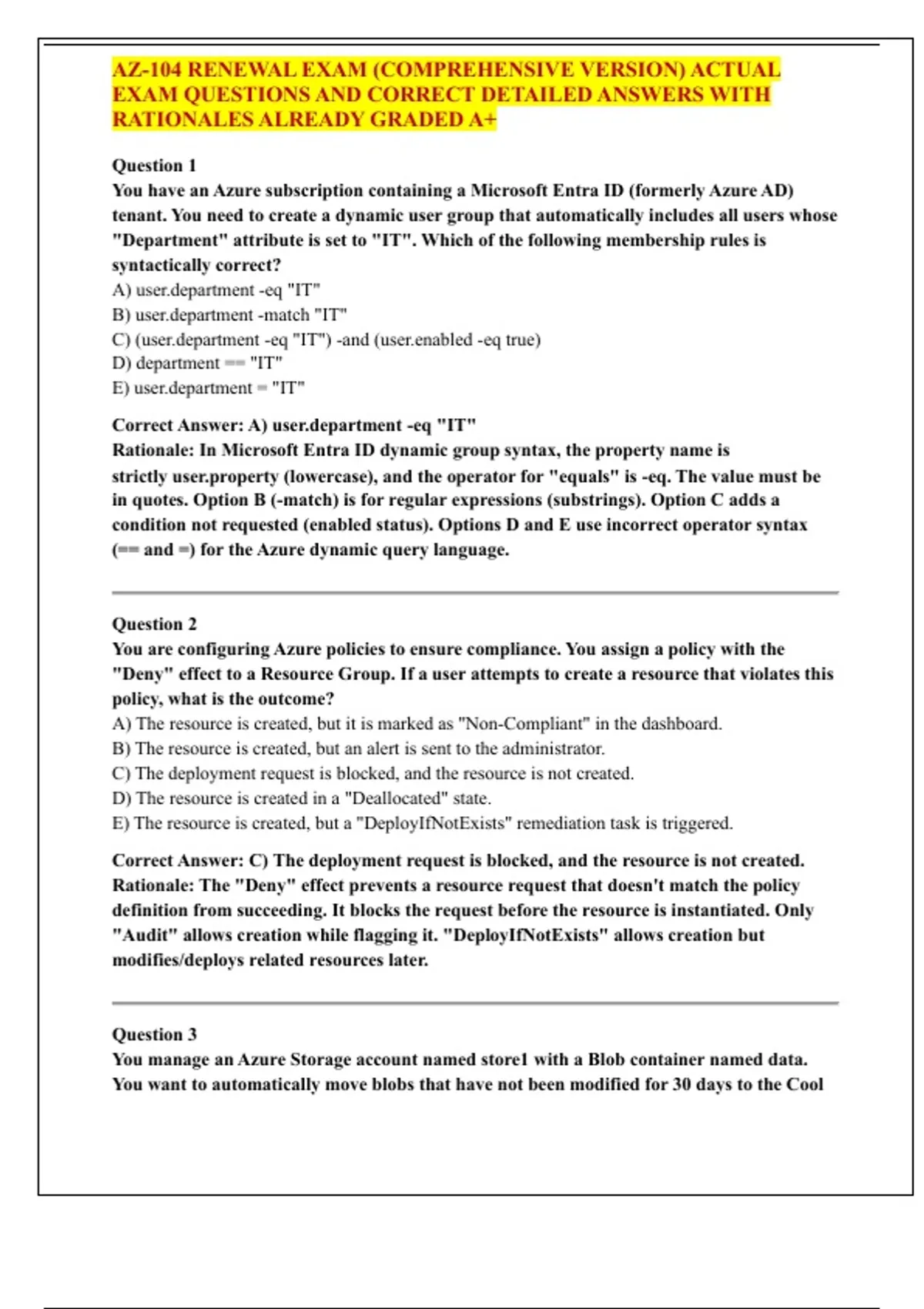 AZ-104 RENEWAL EXAM (COMPREHENSIVE VERSION) ACTUAL EXAM QUESTIONS AND CORRECT DETAILED ANSWERS WITH RATIONALES ALREADY GRADED A+

Question 1
You have an Azure subscription containing a Microsoft Entra ID (formerly Azure AD) tenant. You need to create a dynamic user group that automatically includes all users whose "Department" attribute is set to "IT". Which of the following membership rules is syntactically correct?
A) user.department -eq "IT"
B) user.department -match "IT"
C) (user.department -eq "IT") -and (user.enabled -eq true)
D) department == "IT"
E) user.department = "IT"

Correct Answer: A) user.department -eq "IT"
Rationale: In Microsoft Entra ID dynamic group syntax, the property name is strictly user.property (lowercase), and the operator for "equals" is -eq. The value must be in quotes. Option B (-match) is for regular expressions (substrings). Option C adds a condition not requested (enabled status). Options D and E use incorrect operator syntax (== and =) for the Azure dynamic query language.

Question 2
You are configuring Azure policies to ensure compliance. You assign a policy with the "Deny" effect to a Resource Group. If a user attempts to create a resource that violates this policy, what is the outcome?
A) The resource is created, but it is marked as "Non-Compliant" in the dashboard.
B) The resource is created, but an alert is sent to the administrator.
C) The deployment request is blocked, and the resource is not created.
D) The resource is created in a "Deallocated" state.
E) The resource is created, but a "DeployIfNotExists" remediation task is triggered.

Correct Answer: C) The deployment request is blocked, and the resource is not created.
Rationale: The "Deny" effect prevents a resource request that doesn't match the policy definition from succeeding. It blocks the request before the resource is instantiated. Only "Audit" allows creation while flagging it. "DeployIfNotExists" allows creation but modifies/deploys related resources later.

Question 3
You manage an Azure Storage account named store1 with a Blob container named data. You want to automatically move blobs that have not been modified for 30 days to the Cool